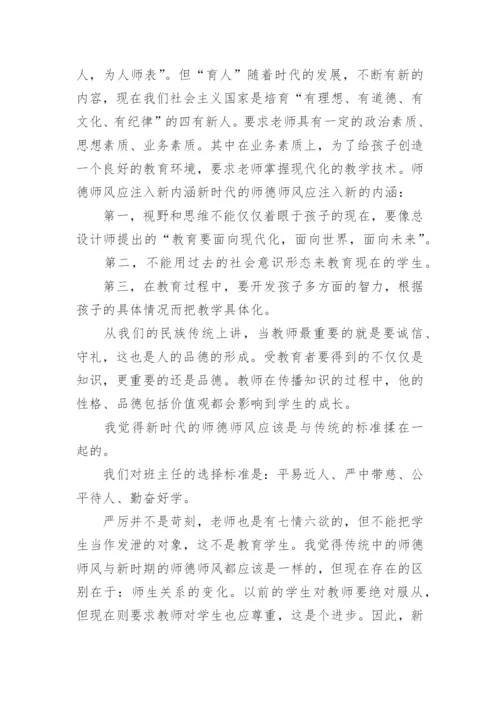 人，为人师表”。但“育人”随着时代的发展，不断有新的内容，现在我们社会主义国家是培育“有理想、有道德、有文化、有纪律”的四有新人。要求老师具有一定的政治素质、思想素质、业务素质。其中在业务素质上，为了给孩子创造一个良好的教育环境，要求老师掌握现代化的教学技术。师德师风应注入新内涵新时代的师德师风应注入新的内涵：

第一，视野和思维不能仅仅着眼于孩子的现在，要像总设计师提出的“教育要面向现代化，面向世界，面向未来”。

第二，不能用过去的社会意识形态来教育现在的学生。

第三，在教育过程中，要开发孩子多方面的智力，根据孩子的具体情况而把教学具体化。

从我们的民族传统上讲，当教师最重要的就是要诚信、守礼，这也是人的品德的形成。受教育者要得到的不仅仅是知识，更重要的还是品德。教师在传播知识的过程中，他的性格、品德包括价值观都会影响到学生的成长。

我觉得新时代的师德师风应该是与传统的标准揉在一起的。

我们对班主任的选择标准是：平易近人、严中带慈、公平待人、勤奋好学。

严厉并不是苛刻，老师也是有七情六欲的，但不能把学生当作发泄的对象，这不是教育学生。我觉得传统中的师德师风与新时期的师德师风都应该是一样的，但现在存在的区别在于：师生关系的变化。以前的学生对教师要绝对服从，但现在则要求教师对学生也应尊重，这是个进步。因此，新